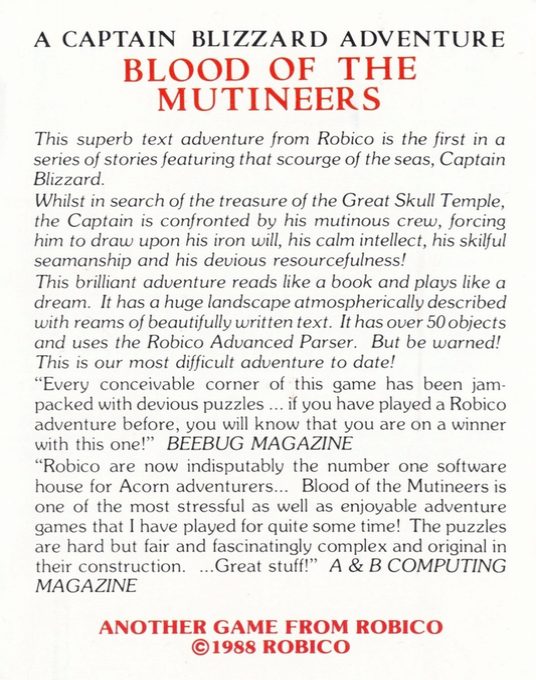 A CAPTAIN BLIZZARD ADVENTURE
BLOOD OF THE MUTINEERS

This superb text adventure from Robico is the first in a series of stories featuring that scourge of the seas, Captain Blizzard.

Whilst in search of the treasure of the Great Skull Temple, the Captain is confronted by his mutinous crew, forcing him to draw upon his iron will, his calm intellect, his skilful seamanship and his devious resourcefulness!

This brilliant adventure reads like a book and plays like a dream. It has a huge landscape atmospherically described with reams of beautifully written text. It has over 50 objects and uses the Robico Advanced Parser. But be warned! This is our most difficult adventure to date!

"Every conceivable corner of this game has been jam-packed with devious puzzles ... if you have played a Robico adventure before, you will know that you are on a winner with this one!" BEEBUG MAGAZINE

"Robico are now indisputably the number one software house for Acorn adventurers... Blood of the Mutineers is one of the most stressful as well as enjoyable adventure games that I have played for quite some time! The puzzles are hard but fair and fascinatingly complex and original in their construction. ...Great stuff!" A & B COMPUTING MAGAZINE

ANOTHER GAME FROM ROBICO
©1988 ROBICO